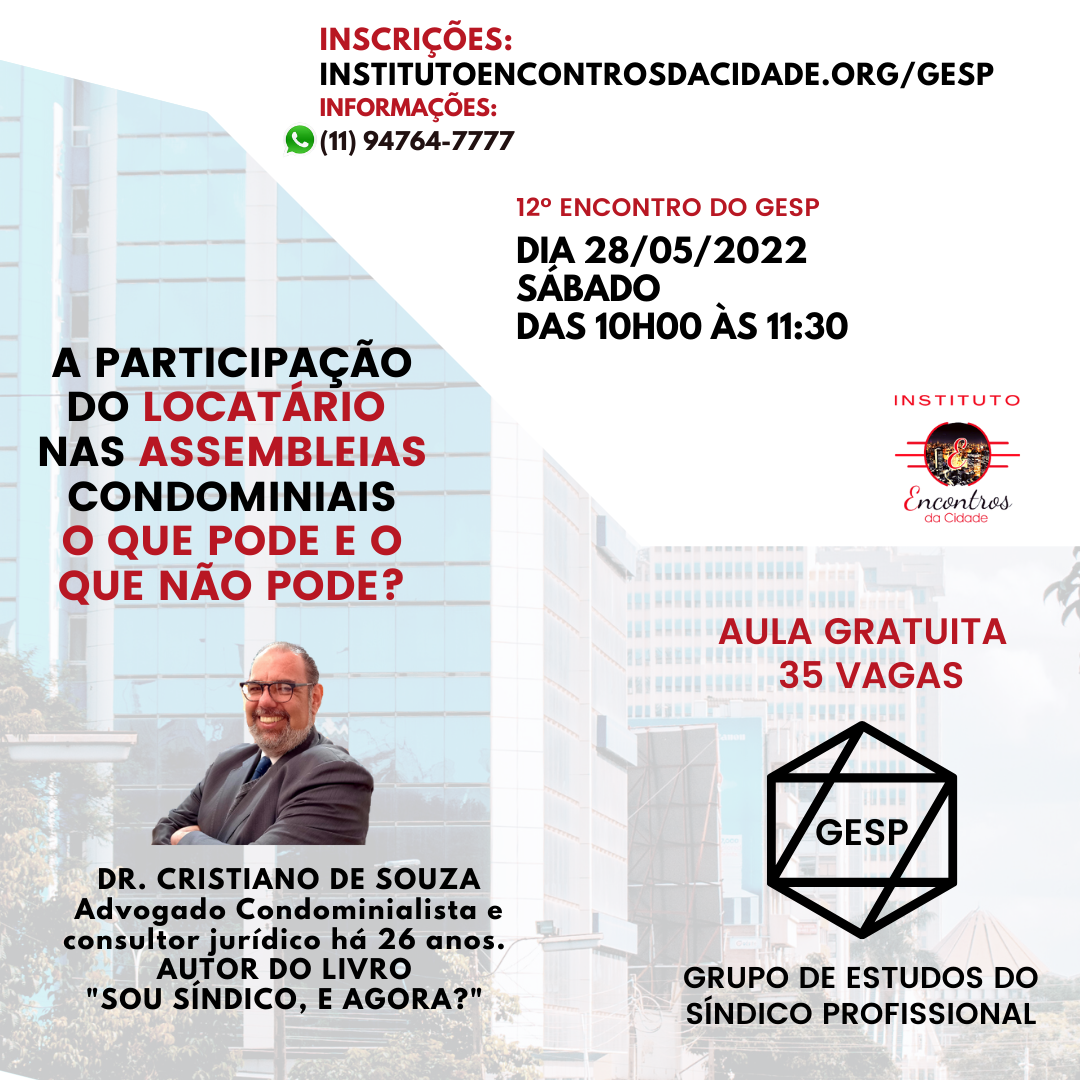 INSCRIÇÕES:
INSTITUTOENCONTROSDACIDADE.ORG/GESP
INFORMAÇÕES:
(11) 94764-7777

12º ENCONTRO DO GESP
DIA 28/05/2022
SÁBADO
DAS 10H00 ÀS 11:30

A PARTICIPAÇÃO DO LOCATÁRIO NAS ASSEMBLEIAS CONDOMINIAIS
O QUE PODE E O QUE NÃO PODE?

INSTITUTO
Encontros
da Cidade

AULA GRATUITA
35 VAGAS

GESP

DR. CRISTIANO DE SOUZA
Advogado Condominialista e consultor jurídico há 26 anos.
AUTOR DO LIVRO
"SOU SÍNDICO, E AGORA?"

GRUPO DE ESTUDOS DO SÍNDICO PROFISSIONAL